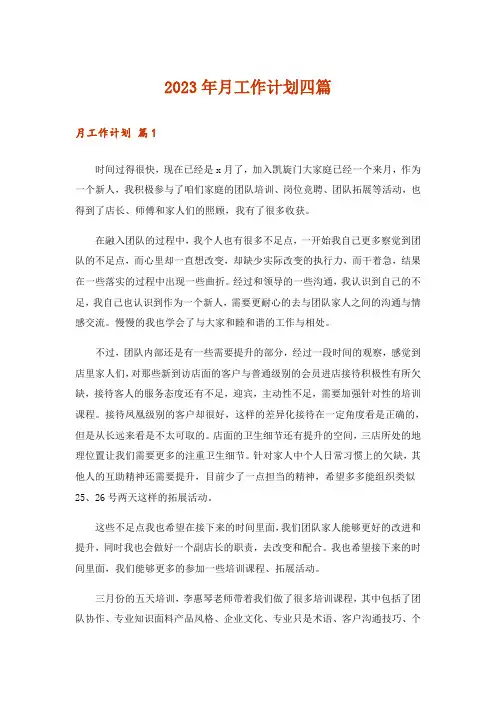 2023年月工作计划四篇

月工作计划 篇1

时间过得很快，现在已经是x月了，加入凯旋门大家庭已经一个来月，作为一个新人，我积极参与了咱们家庭的团队培训、岗位竞聘、团队拓展等活动，也得到了店长、师傅和家人们的照顾，我有了很多收获。

在融入团队的过程中，我个人也有很多不足点，一开始我自己更多察觉到团队的不足点，而心里却一直想改变，却缺少实际改变的执行力，而干着急，结果在一些落实的过程中出现一些曲折。经过和领导的一些沟通，我认识到自己的不足，我自己也认识到作为一个新人，需要更耐心的去与团队家人之间的沟通与情感交流。慢慢的我也学会了与大家和睦和谐的工作与相处。

不过，团队内部还是有一些需要提升的部分，经过一段时间的观察，感觉到店里家人们，对那些新到访店面的客户与普通级别的会员进店接待积极性有所欠缺，接待客人的服务态度还有不足，迎宾，主动性不足，需要加强针对性的培训课程。接待凤凰级别的客户却很好，这样的差异化接待在一定角度看是正确的，但是从长远来看是不太可取的。店面的卫生细节还有提升的空间，三店所处的地理位置让我们需要更多的注重卫生细节。针对家人中个人日常习惯上的欠缺，其他人的互助精神还需要提升，目前少了一点担当的精神，希望多多能组织类似25、26号两天这样的拓展活动。

这些不足点我也希望在接下来的时间里面，我们团队家人能够更好的改进和提升，同时我也会做好一个副店长的职责，去改变和配合。我也希望接下来的时间里面，我们能够更多的参加一些培训课程、拓展活动。

三月份的五天培训，李惠琴老师带着我们做了很多培训课程，其中包括了团队协作、专业知识面料产品风格、企业文化、专业只是术语、客户沟通技巧、个